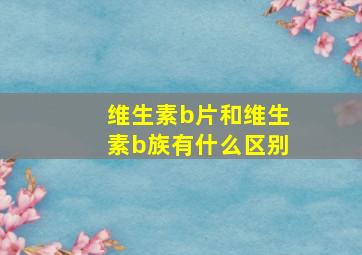 维生素b片和维生素b族有什么区别